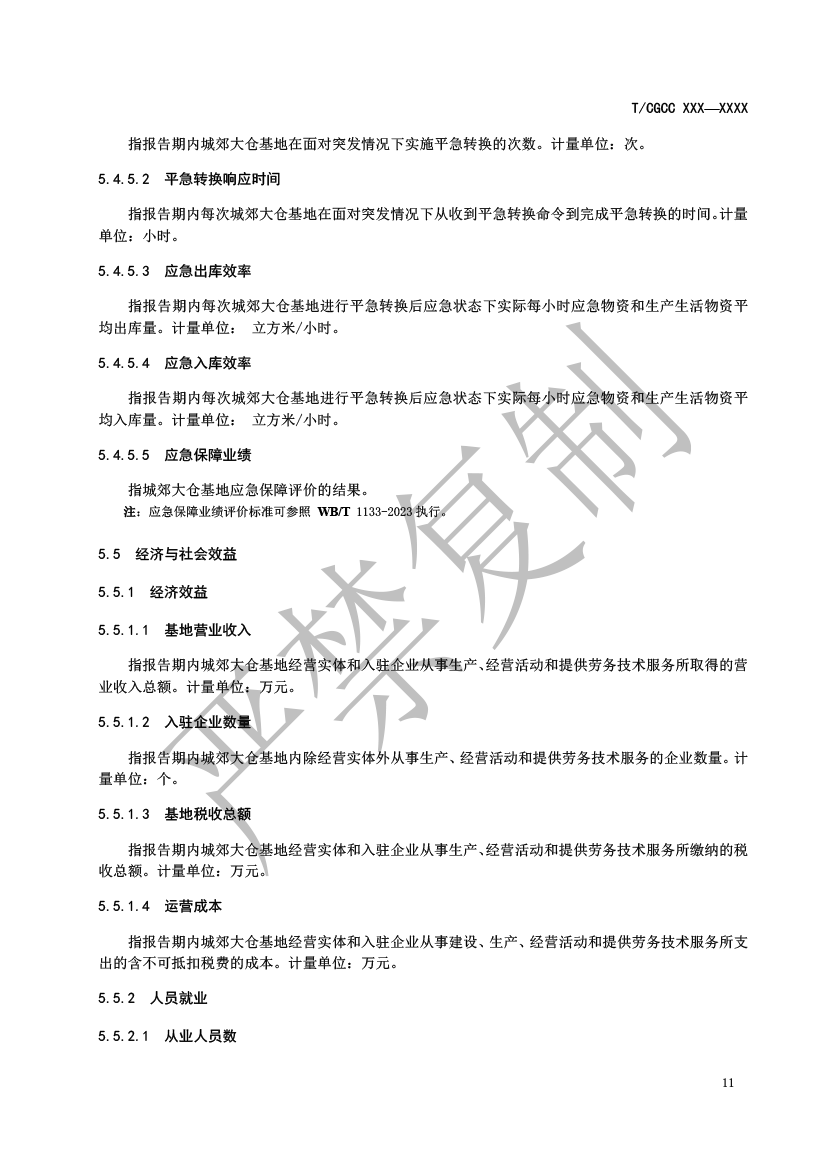 T/CGCC XXX—XXXX

指报告期内城郊大仓基地在面对突发情况下实施平急转换的次数。计量单位：次。

5.4.5.2 平急转换响应时间

指报告期内每次城郊大仓基地在面对突发情况下从收到平急转换命令到完成平急转换的时间。计量单位：小时。

5.4.5.3 应急出库效率

指报告期内每次城郊大仓基地进行平急转换后应急状态下实际每小时应急物资和生产生活物资平均出库量。计量单位： 立方米/小时。

5.4.5.4 应急入库效率

指报告期内每次城郊大仓基地进行平急转换后应急状态下实际每小时应急物资和生产生活物资平均入库量。计量单位： 立方米/小时。

5.4.5.5 应急保障业绩

指城郊大仓基地应急保障评价的结果。

注：应急保障业绩评价标准可参照 WB/T 1133-2023 执行。

5.5 经济与社会效益

5.5.1 经济效益

5.5.1.1 基地营业收入

指报告期内城郊大仓基地经营实体和入驻企业从事生产、经营活动和提供劳务技术服务所取得的营业收入总额。计量单位：万元。

5.5.1.2 入驻企业数量

指报告期内城郊大仓基地内除经营实体外从事生产、经营活动和提供劳务技术服务的企业数量。计量单位：个。

5.5.1.3 基地税收总额

指报告期内城郊大仓基地经营实体和入驻企业从事生产、经营活动和提供劳务技术服务所缴纳的税收总额。计量单位：万元。

5.5.1.4 运营成本

指报告期内城郊大仓基地经营实体和入驻企业从事建设、生产、经营活动和提供劳务技术服务所支出的含不可抵扣税费的成本。计量单位：万元。

5.5.2 人员就业

5.5.2.1 从业人员数

严禁复制

11